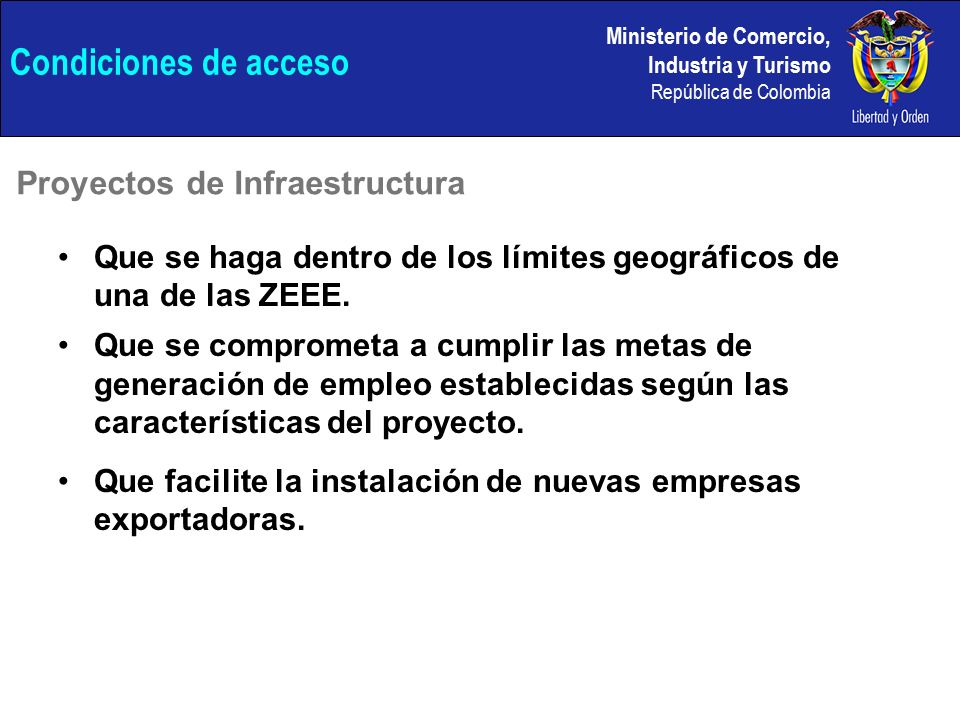 Condiciones de acceso

Ministerio de Comercio, Industria y Turismo
República de Colombia

Libertad y Orden

Proyectos de Infraestructura

• Que se haga dentro de los límites geográficos de una de las ZEEE.

• Que se comprometa a cumplir las metas de generación de empleo establecidas según las características del proyecto.

• Que facilite la instalación de nuevas empresas exportadoras.